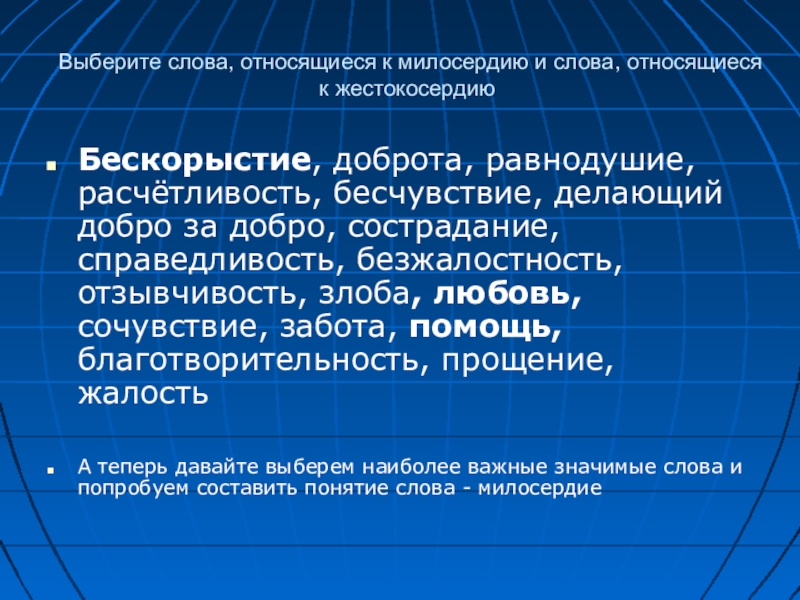 Выберите слова, относящиеся к милосердию и слова, относящиеся к жестокосердию

Бескорыстие, доброта, равнодушие, расчётливость, бесчувствие, делающий добро за добро, сострадание, справедливость, безжалостность, отзывчивость, злоба, любовь, сочувствие, забота, помощь, благотворительность, прощение, жалость

А теперь давайте выберем наиболее важные значимые слова и попробуем составить понятие слова - милосердие